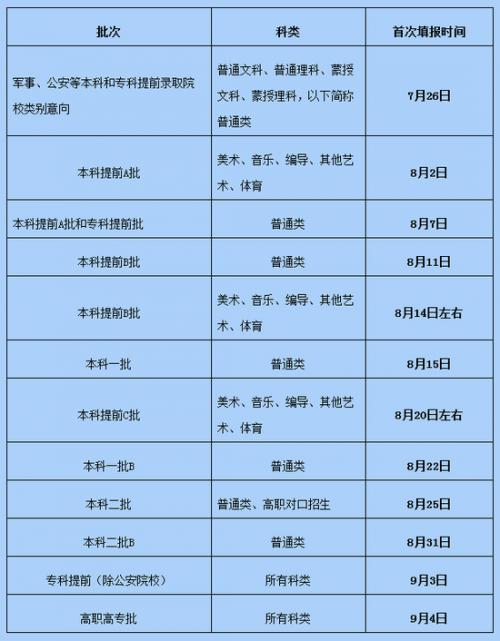 | 批次 | 科类 | 首次填报时间 |
|---|---|---|
| 军事、公安等本科和专科提前录取院校类别意向 | 普通文科、普通理科、蒙授文科、蒙授理科，以下简称普通类 | 7月26日 |
| 本科提前A批 | 美术、音乐、编导、其他艺术、体育 | 8月2日 |
| 本科提前A批和专科提前批 | 普通类 | 8月7日 |
| 本科提前B批 | 普通类 | 8月11日 |
| 本科提前B批 | 美术、音乐、编导、其他艺术、体育 | 8月14日左右 |
| 本科一批 | 普通类 | 8月15日 |
| 本科提前C批 | 美术、音乐、编导、其他艺术、体育 | 8月20日左右 |
| 本科一批B | 普通类 | 8月22日 |
| 本科二批 | 普通类、高职对口招生 | 8月25日 |
| 本科二批B | 普通类 | 8月31日 |
| 专科提前（除公安院校） | 所有科类 | 9月3日 |
| 高职高专批 | 所有科类 | 9月4日 |